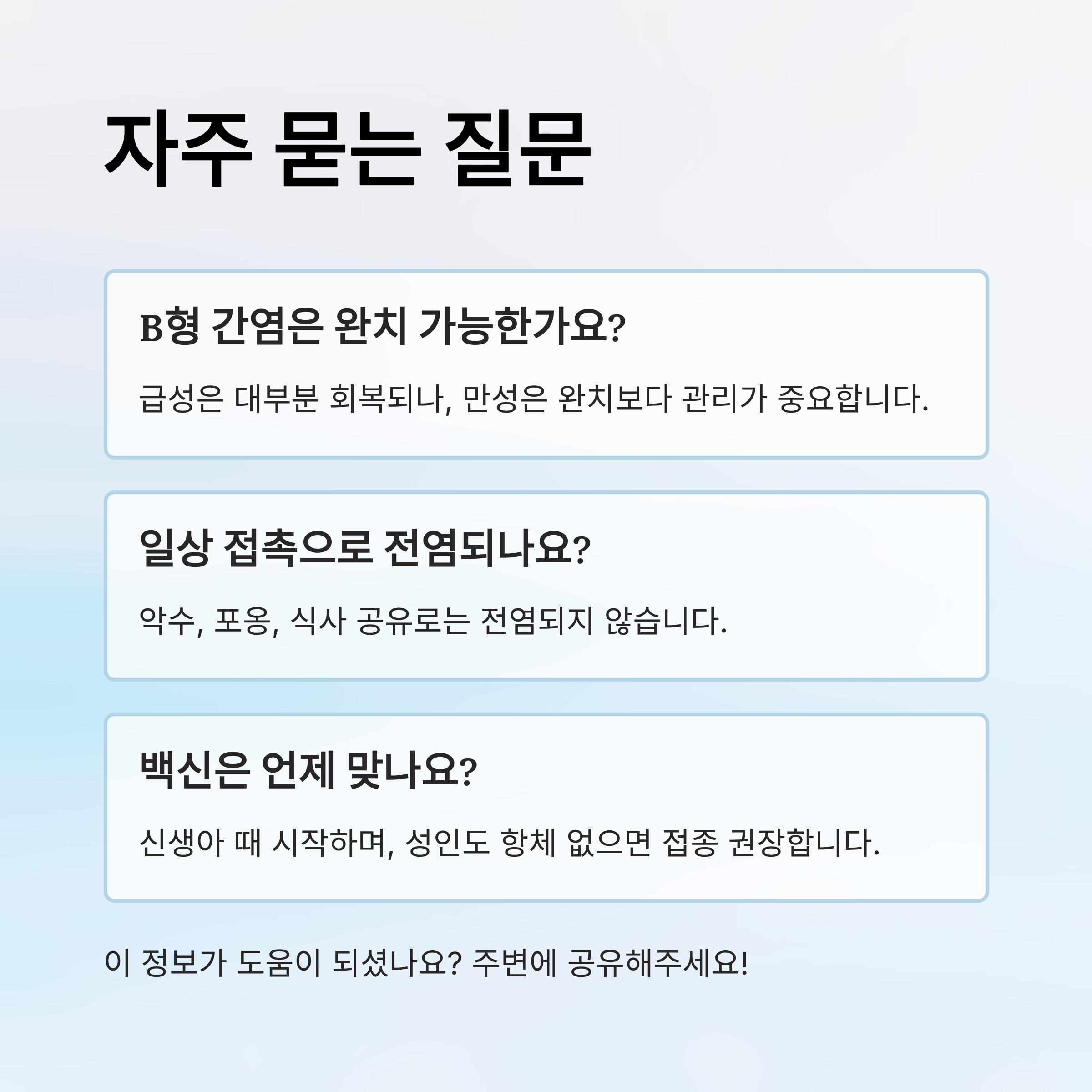 자주 묻는 질문

B형 간염은 완치 가능한가요?

급성은 대부분 회복되나, 만성은 완치보다 관리가 중요합니다.

일상 접촉으로 전염되나요?

악수, 포옹, 식사 공유로는 전염되지 않습니다.

백신은 언제 맞나요?

신생아 때 시작하며, 성인도 항체 없으면 접종 권장합니다.

이 정보가 도움이 되셨나요? 주변에 공유해주세요!